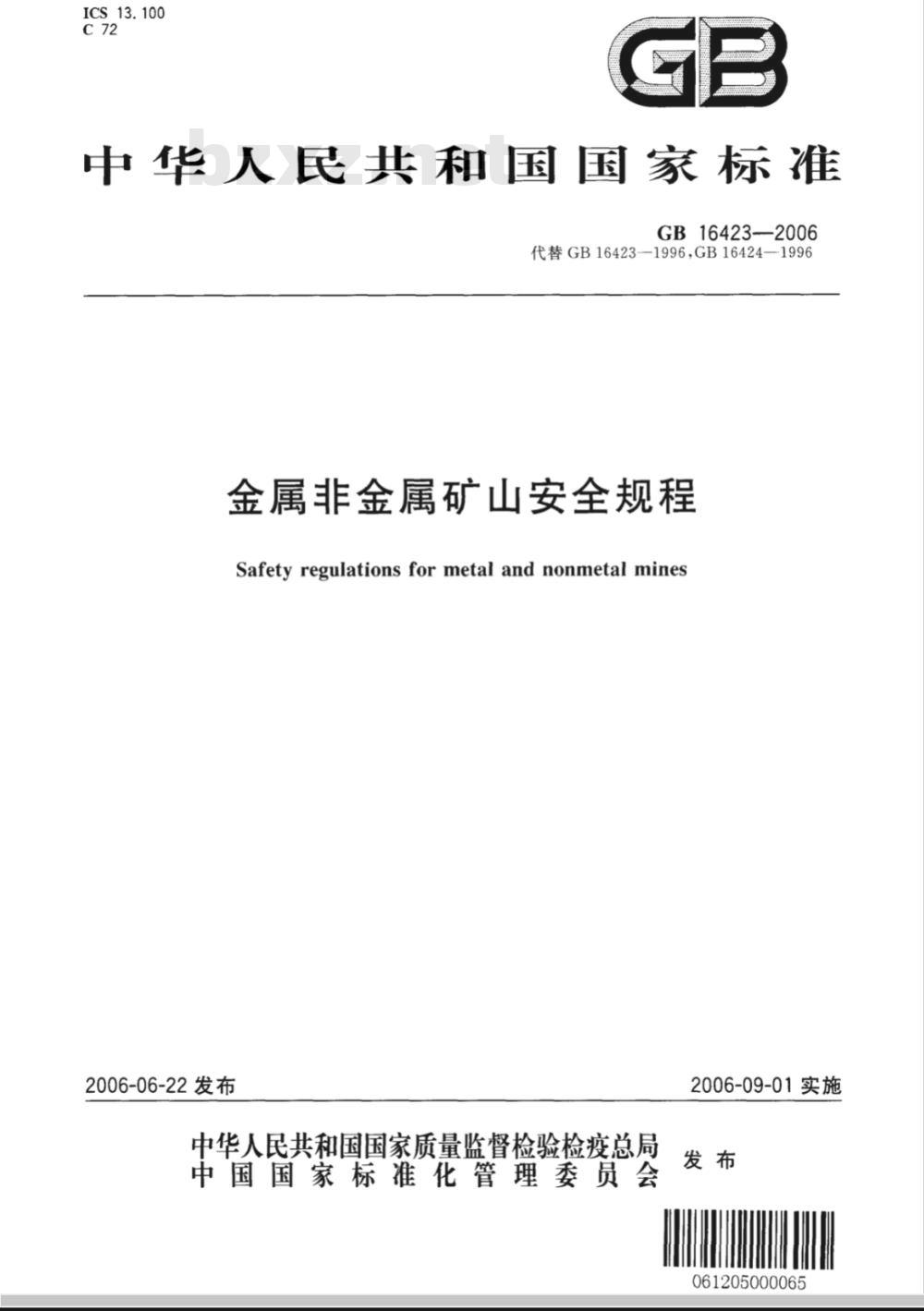 ICS 13.100
C 72

GB

中华人民共和国国家标准

bzxz.net

GB 16423—2006
代替 GB 16423—1996, GB 16424—1996

金属非金属矿山安全规程

Safety regulations for metal and nonmetal mines

2006-06-22 发布

2006-09-01 实施

中华人民共和国国家质量监督检验检疫总局
中国国家标准化管理委员会
发布

061205000065